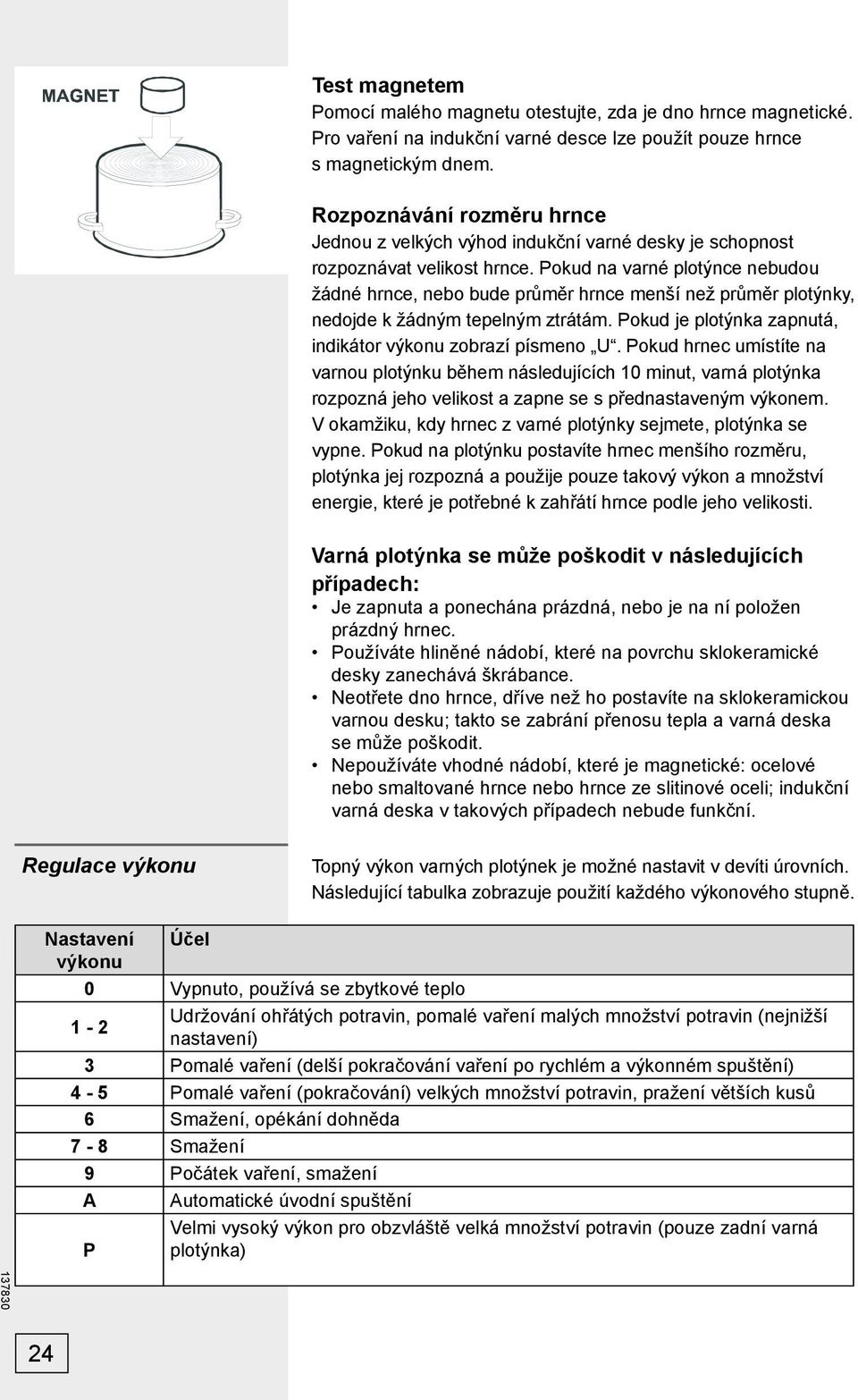 MAGNET

Test magnetem
Pomocí malého magnetu otestujte, zda je dno hrnce magnetické. Pro vaření na indukční varné desce lze použít pouze hrnce s magnetickým dnem.

Rozpoznávání rozměru hrnce
Jednou z velkých výhod indukční varné desky je schopnost rozpoznávat velikost hrnce. Pokud na varné plotýnce nebudou žádné hrnce, nebo bude průměr hrnce menší než průměr plotýnky, nedojde k žádným tepelným ztrátám. Pokud je plotýnka zapnutá, indikátor výkonu zobrazí písmeno „U“. Pokud hrnec umístíte na varnou plotýnku během následujících 10 minut, varná plotýnka rozpozná jeho velikost a zapne se s přednastaveným výkonem. V okamžiku, kdy hrnec z varné plotýnky sejmete, plotýnka se vypne. Pokud na plotýnku postavíte hrnec menšího rozměru, plotýnka jej rozpozná a použije pouze takový výkon a množství energie, které je potřebné k zahřátí hrnce podle jeho velikosti.

Varná plotýnka se může poškodit v následujících případech:
• Je zapnuta a ponechána prázdná, nebo je na ní položen prázdný hrnec.
• Používáte hliněné nádobí, které na povrchu sklokeramické desky zanechává škrábance.
• Neotřete dno hrnce, dříve než ho postavíte na sklokeramickou varnou desku; takto se zabrání přenosu tepla a varná deska se může poškodit.
• Nepoužíváte vhodné nádobí, které je magnetické: ocelové nebo smaltované hrnce nebo hrnce ze slitinové oceli; indukční varná deska v takových případech nebude funkční.

Regulace výkonu

Topný výkon varných plotýnek je možné nastavit v devíti úrovních. Následující tabulka zobrazuje použití každého výkonového stupně.

| Nastavení výkonu | Účel |
|---|---|
| 0 | Vypnuto, používá se zbytkové teplo |
| 1 - 2 | Udržování ohřátých potravin, pomalé vaření malých množství potravin (nejnižší nastavení) |
| 3 | Pomalé vaření (delší pokračování vaření po rychlém a výkonném spuštění) |
| 4 - 5 | Pomalé vaření (pokračování) velkých množství potravin, pražení větších kusů |
| 6 | Smažení, opékání dohněda |
| 7 - 8 | Smažení |
| 9 | Počátek vaření, smažení |
| A | Automatické úvodní spuštění |
| P | Velmi vysoký výkon pro obzvláště velká množství potravin (pouze zadní varná plotýnka) |

137830

24